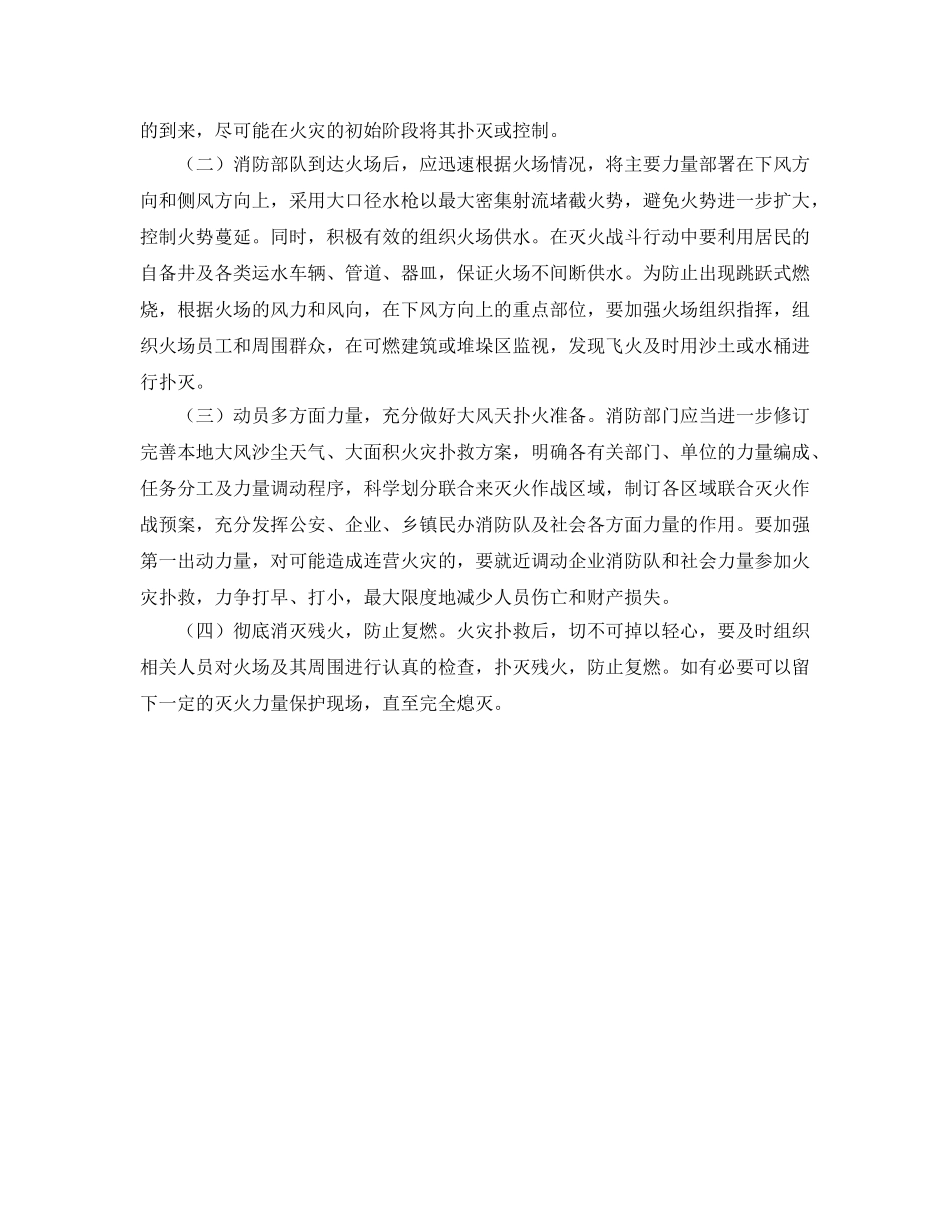 的到来，尽可能在火灾的初始阶段将其扑灭或控制。

（二）消防部队到达火场后，应迅速根据火场情况，将主要力量部署在下风方向和侧风方向上，采用大口径水枪以最大密集射流堵截火势，避免火势进一步扩大，控制火势蔓延。同时，积极有效的组织火场供水。在灭火战斗行动中要利用居民的自备井及各类运水车辆、管道、器皿，保证火场不间断供水。为防止出现跳跃式燃烧，根据火场的风力和风向，在下风方向上的重点部位，要加强火场组织指挥，组织火场员工和周围群众，在可燃建筑或堆垛区监视，发现飞火及时用沙土或水桶进行扑灭。

（三）动员多方面力量，充分做好大风天扑火准备。消防部门应当进一步修订完善本地大风沙尘天气、大面积火灾扑救方案，明确各有关部门、单位的力量编成、任务分工及力量调动程序，科学划分联合来灭火作战区域，制订各区域联合灭火作战预案，充分发挥公安、企业、乡镇民办消防队及社会各方面力量的作用。要加强第一出动力量，对可能造成连营火灾的，要就近调动企业消防队和社会力量参加火灾扑救，力争打早、打小，最大限度地减少人员伤亡和财产损失。

（四）彻底消灭残火，防止复燃。火灾扑救后，切不可掉以轻心，要及时组织相关人员对火场及其周围进行认真的检查，扑灭残火，防止复燃。如有必要可以留下一定的灭火力量保护现场，直至完全熄灭。